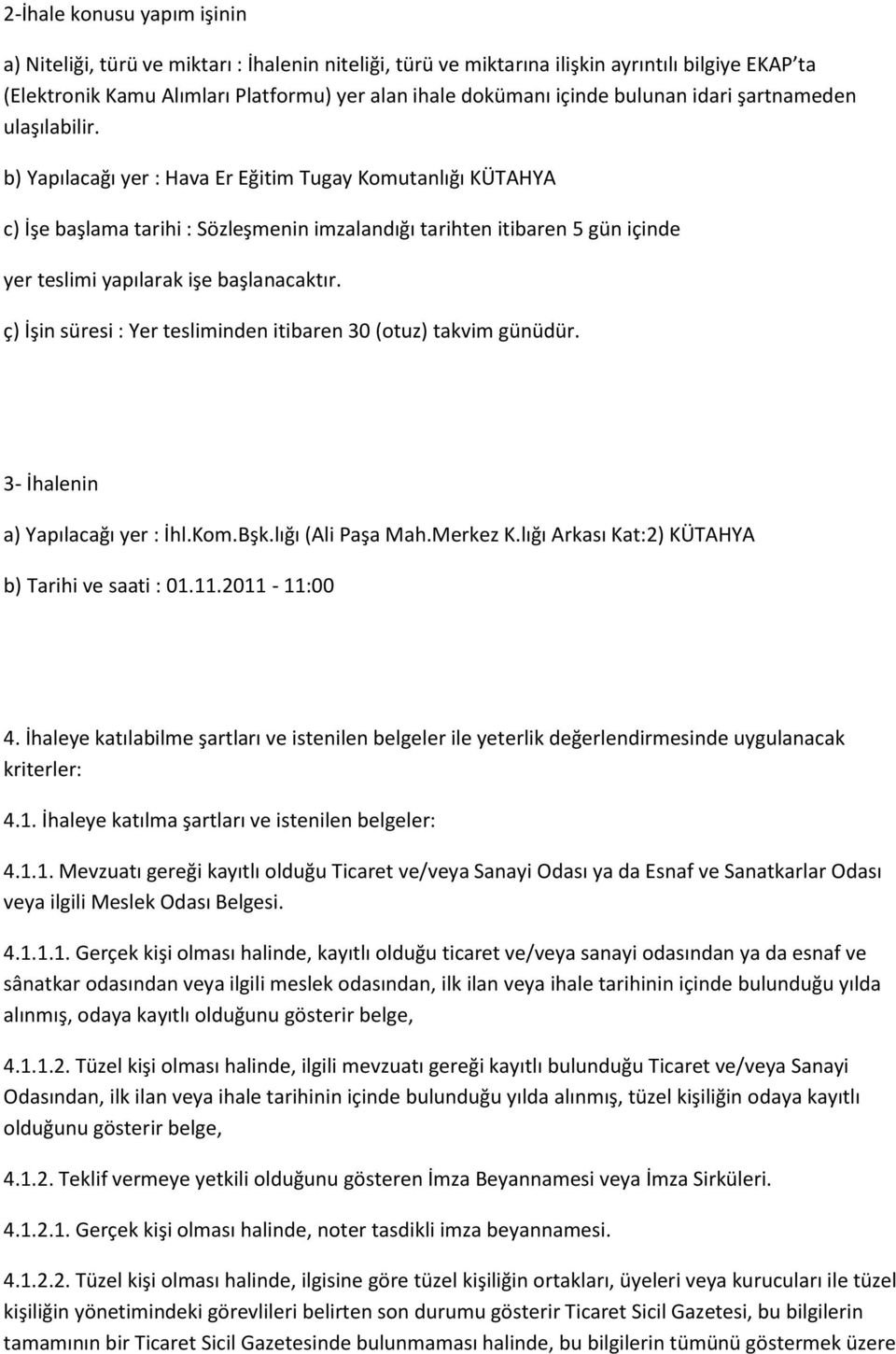 2-İhale konusu yapım işinin

a) Niteliği, türü ve miktarı : İhalenin niteliği, türü ve miktarına ilişkin ayrıntılı bilgiye EKAP'ta (Elektronik Kamu Alımları Platformu) yer alan ihale dokümanı içinde bulunan idari şartnameden ulaşılabilir.

b) Yapılacağı yer : Hava Er Eğitim Tugay Komutanlığı KÜTAHYA

c) İşe başlama tarihi : Sözleşmenin imzalandığı tarihten itibaren 5 gün içinde

yer teslimi yapılarak işe başlanacaktır.

ç) İşin süresi : Yer tesliminden itibaren 30 (otuz) takvim günüdür.

3- İhalenin

a) Yapılacağı yer : İhl.Kom.Bşk.lığı (Ali Paşa Mah.Merkez K.lığı Arkası Kat:2) KÜTAHYA

b) Tarihi ve saati : 01.11.2011 - 11:00

4. İhaleye katılabilme şartları ve istenilen belgeler ile yeterlik değerlendirmesinde uygulanacak kriterler:

4.1. İhaleye katılma şartları ve istenilen belgeler:

4.1.1. Mevzuatı gereği kayıtlı olduğu Ticaret ve/veya Sanayi Odası ya da Esnaf ve Sanatkarlar Odası veya ilgili Meslek Odası Belgesi.

4.1.1.1. Gerçek kişi olması halinde, kayıtlı olduğu ticaret ve/veya sanayi odasından ya da esnaf ve sânatkar odasından veya ilgili meslek odasından, ilk ilan veya ihale tarihinin içinde bulunduğu yılda alınmış, odaya kayıtlı olduğunu gösterir belge,

4.1.1.2. Tüzel kişi olması halinde, ilgili mevzuatı gereği kayıtlı bulunduğu Ticaret ve/veya Sanayi Odasından, ilk ilan veya ihale tarihinin içinde bulunduğu yılda alınmış, tüzel kişiliğin odaya kayıtlı olduğunu gösterir belge,

4.1.2. Teklif vermeye yetkili olduğunu gösteren İmza Beyannamesi veya İmza Sirküleri.

4.1.2.1. Gerçek kişi olması halinde, noter tasdikli imza beyannamesi.

4.1.2.2. Tüzel kişi olması halinde, ilgisine göre tüzel kişiliğin ortakları, üyeleri veya kurucuları ile tüzel kişiliğin yönetimindeki görevlileri belirten son durumu gösterir Ticaret Sicil Gazetesi, bu bilgilerin tamamının bir Ticaret Sicil Gazetesinde bulunmaması halinde, bu bilgilerin tümünü göstermek üzere